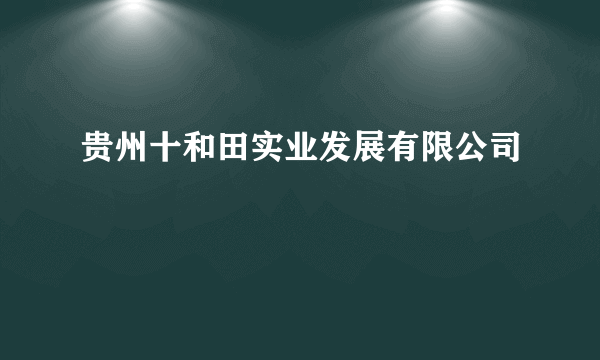 贵州十和田实业发展有限公司